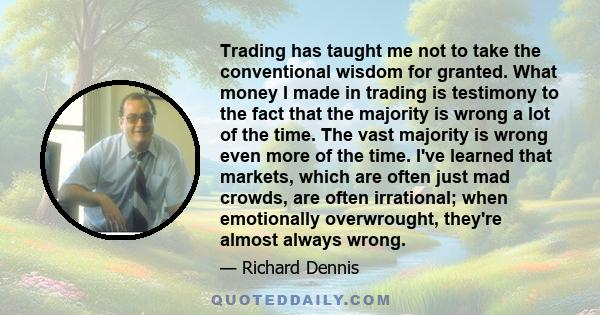 Trading has taught me not to take the conventional wisdom for granted. What money I made in trading is testimony to the fact that the majority is wrong a lot of the time. The vast majority is wrong even more of the time. I've learned that markets, which are often just mad crowds, are often irrational; when emotionally overwrought, they're almost always wrong.

— Richard Dennis

QUOTEDDAILY.COM